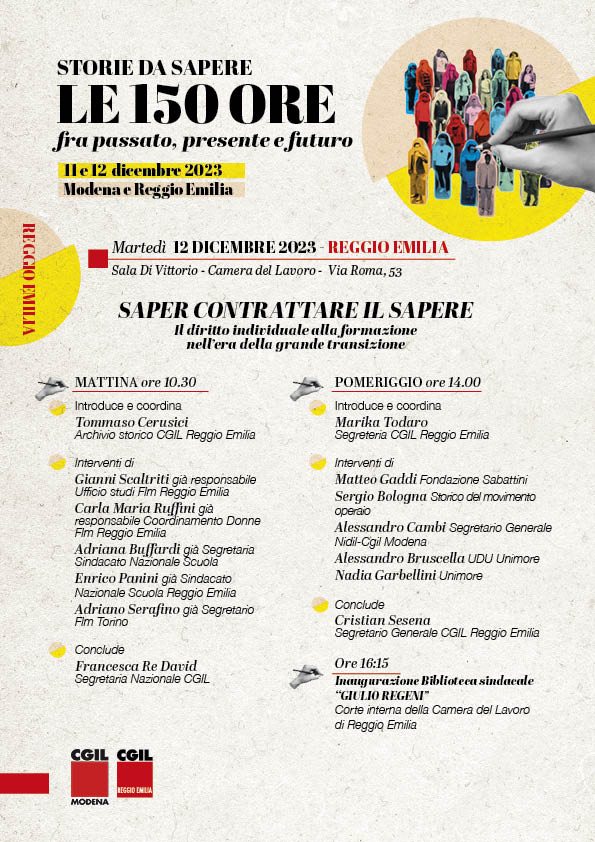 STORIE DA SAPERE
LE 150 ORE
fra passato, presente e futuro
11 e 12 dicembre 2023
Modena e Reggio Emilia

REGGIO EMILIA

Martedì 12 DICEMBRE 2023 - REGGIO EMILIA
Sala Di Vittorio - Camera del Lavoro - Via Roma, 53

SAPER CONTRATTARE IL SAPERE
Il diritto individuale alla formazione nell'era della grande transizione

MATTINA ore 10.30

Introduce e coordina
Tommaso Cerusici
Archivio storico CGIL Reggio Emilia

Interventi di
Gianni Scaltriti già responsabile Ufficio studi Flm Reggio Emilia
Carla Maria Ruffini già responsabile Coordinamento Donne Flm Reggio Emilia
Adriana Buffardi già Segretaria Sindacato Nazionale Scuola
Enrico Panini già Sindacato Nazionale Scuola Reggio Emilia
Adriano Serafino già Segretario Flm Torino

Conclude
Francesca Re David
Segretaria Nazionale CGIL

POMERIGGIO ore 14.00

Introduce e coordina
Marika Todaro
Segreteria CGIL Reggio Emilia

Interventi di
Matteo Gaddi Fondazione Sabattini
Sergio Bologna Storico del movimento operaio
Alessandro Cambi Segretario Generale Nidil-Cgil Modena
Alessandro Bruscella UDU Unimore
Nadia Garbellini Unimore

Conclude
Cristian Sesena
Segretario Generale CGIL Reggio Emilia

Ore 16:15
Inaugurazione Biblioteca sindacale "GIULIO REGENI"
Corte interna della Camera del Lavoro di Reggio Emilia

CGIL MODENA
CGIL REGGIO EMILIA